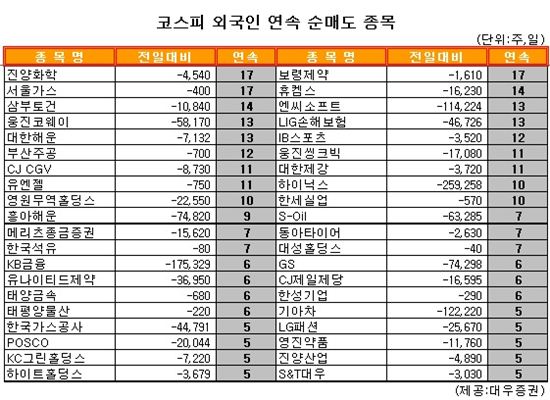 코스피 외국인 연속 순매도 종목

(단위:주,일)

| 종 목 명 | 전일대비 | 연속 | 종 목 명 | 전일대비 | 연속 |
|---|---|---|---|---|---|
| 진양화학 | -4,540 | 17 | 보령제약 | -1,610 | 17 |
| 서울가스 | -400 | 17 | 휴켐스 | -16,230 | 14 |
| 삼부토건 | -10,840 | 14 | 엔씨소프트 | -114,224 | 13 |
| 웅진코웨이 | -58,170 | 13 | LIG손해보험 | -46,726 | 13 |
| 대한해운 | -7,132 | 13 | IB스포츠 | -3,520 | 12 |
| 부산주공 | -700 | 12 | 웅진씽크빅 | -17,080 | 11 |
| CJ CGV | -8,730 | 11 | 대한제강 | -3,720 | 11 |
| 유엔젤 | -750 | 11 | 하이닉스 | -259,258 | 10 |
| 영원무역홀딩스 | -22,550 | 10 | 한세실업 | -570 | 10 |
| 흥아해운 | -74,820 | 9 | S-Oil | -63,285 | 7 |
| 메리츠종금증권 | -15,620 | 7 | 동아타이어 | -2,630 | 7 |
| 한국석유 | -80 | 7 | 대성홀딩스 | -40 | 7 |
| KB금융 | -175,329 | 6 | GS | -74,298 | 6 |
| 유나이티드제약 | -36,950 | 6 | CJ제일제당 | -16,595 | 6 |
| 태양금속 | -680 | 6 | 한성기업 | -290 | 6 |
| 태평양물산 | -220 | 6 | 기아차 | -122,220 | 5 |
| 한국가스공사 | -44,791 | 5 | LG패션 | -25,670 | 5 |
| POSCO | -20,044 | 5 | 영진약품 | -11,760 | 5 |
| KC그린홀딩스 | -7,220 | 5 | 진양산업 | -4,890 | 5 |
| 하이트홀딩스 | -3,679 | 5 | S&T대우 | -3,030 | 5 |

(제공:대우증권)